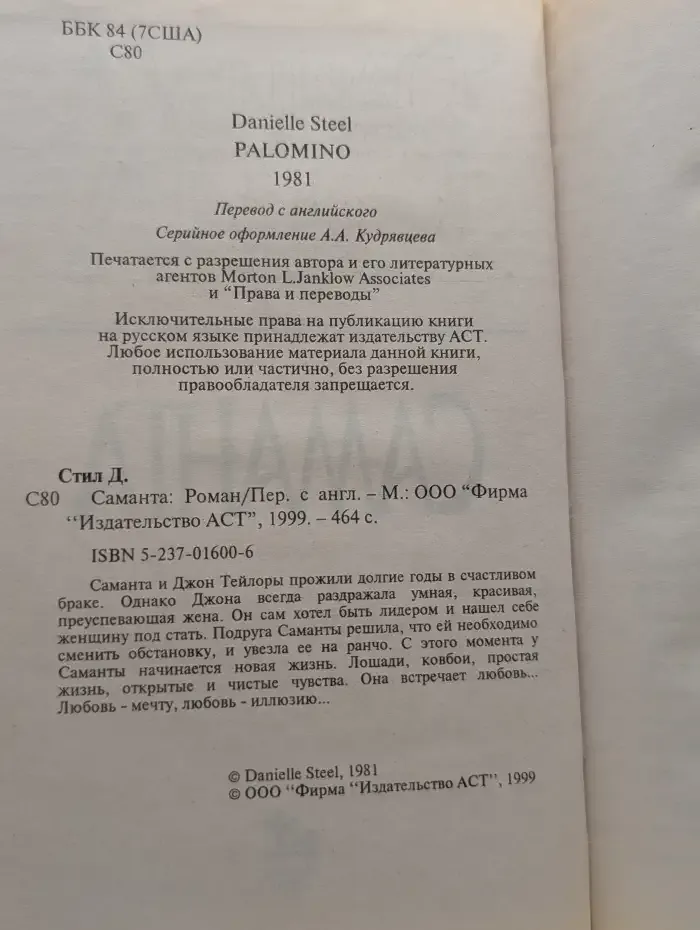 ББК 84 (7США)
С80

Danielle Steel
PALOMINO
1981

Перевод с английского
Серийное оформление А.А. Кудрявцева

Печатается с разрешения автора и его литературных агентов Morton L.Janklow Associates и "Права и переводы"

Исключительные права на публикацию книги на русском языке принадлежат издательству АСТ. Любое использование материала данной книги, полностью или частично, без разрешения правообладателя запрещается.

Стил Д.
С80 Саманта: Роман/Пер. с англ. – М.: ООО "Фирма "Издательство АСТ", 1999. – 464 с.

ISBN 5-237-01600-6

Саманта и Джон Тейлоры прожили долгие годы в счастливом браке. Однако Джона всегда раздражала умная, красивая, преуспевающая жена. Он сам хотел быть лидером и нашел себе женщину под стать. Подруга Саманты решила, что ей необходимо сменить обстановку, и увезла ее на ранчо. С этого момента у Саманты начинается новая жизнь. Лошади, ковбои, простая жизнь, открытые и чистые чувства. Она встречает любовь... Любовь - мечту, любовь - иллюзию...

© Danielle Steel, 1981
© ООО "Фирма "Издательство АСТ", 1999